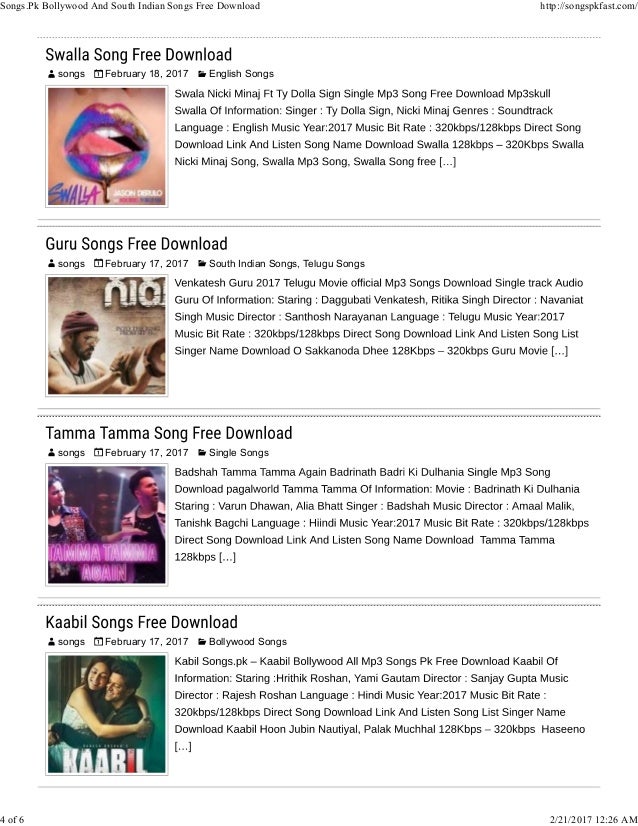 Songs.Pk Bollywood And South Indian Songs Free Download http://songspkfast.com/

Swalla Song Free Download

songs February 18, 2017 English Songs

SWALLA JASON DERULO

Swala Nicki Minaj Ft Ty Dolla Sign Single Mp3 Song Free Download Mp3skull Swalla Of Information: Singer : Ty Dolla Sign, Nicki Minaj Genres : Soundtrack Language : English Music Year:2017 Music Bit Rate : 320kbps/128kbps Direct Song Download Link And Listen Song Name Download Swalla 128kbps – 320Kbps Swalla Nicki Minaj Song, Swalla Mp3 Song, Swalla Song free […]

Guru Songs Free Download

songs February 17, 2017 South Indian Songs, Telugu Songs

Venkatesh Guru 2017 Telugu Movie official Mp3 Songs Download Single track Audio Guru Of Information: Staring : Daggubati Venkatesh, Ritika Singh Director : Navaniat Singh Music Director : Santhosh Narayanan Language : Telugu Music Year:2017 Music Bit Rate : 320kbps/128kbps Direct Song Download Link And Listen Song List Singer Name Download O Sakkanoda Dhee 128Kbps – 320kbps Guru Movie […]

Tamma Tamma Song Free Download

songs February 17, 2017 Single Songs

TAMMA TAMMA AGAIN

Badshah Tamma Tamma Again Badrinath Badri Ki Dulhania Single Mp3 Song Download pagalworld Tamma Tamma Of Information: Movie : Badrinath Ki Dulhania Staring : Varun Dhawan, Alia Bhatt Singer : Badshah Music Director : Amaal Malik, Tanishk Bagchi Language : Hiindi Music Year:2017 Music Bit Rate : 320kbps/128kbps Direct Song Download Link And Listen Song Name Download Tamma Tamma 128kbps […]

Kaabil Songs Free Download

songs February 17, 2017 Bollywood Songs

KAABIL

Kabil Songs.pk – Kaabil Bollywood All Mp3 Songs Pk Free Download Kaabil Of Information: Staring :Hrithik Roshan, Yami Gautam Director : Sanjay Gupta Music Director : Rajesh Roshan Language : Hindi Music Year:2017 Music Bit Rate : 320kbps/128kbps Direct Song Download Link And Listen Song List Singer Name Download Kaabil Hoon Jubin Nautiyal, Palak Muchhal 128Kbps – 320kbps Haseeno […]

4 of 6 2/21/2017 12:26 AM